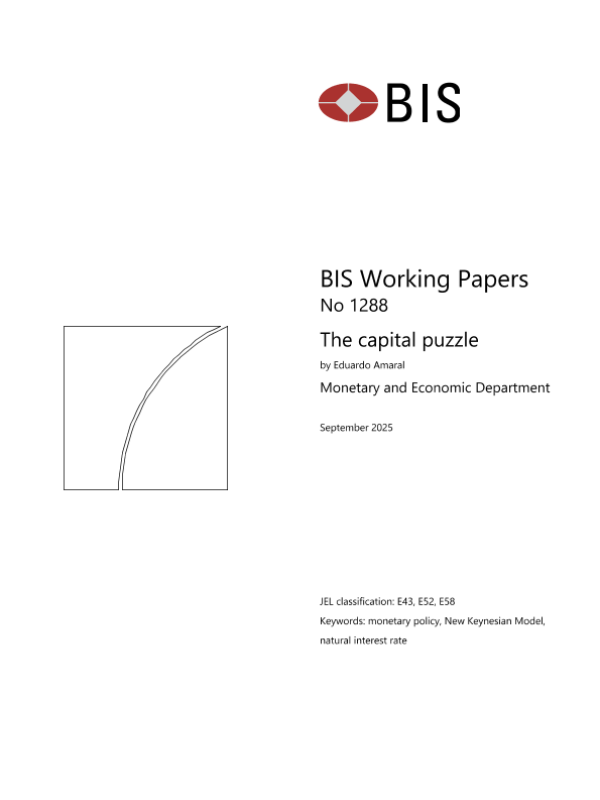 BIS

BIS Working Papers
No 1288

The capital puzzle

by Eduardo Amaral

Monetary and Economic Department

September 2025

JEL classification: E43, E52, E58

Keywords: monetary policy, New Keynesian Model, natural interest rate